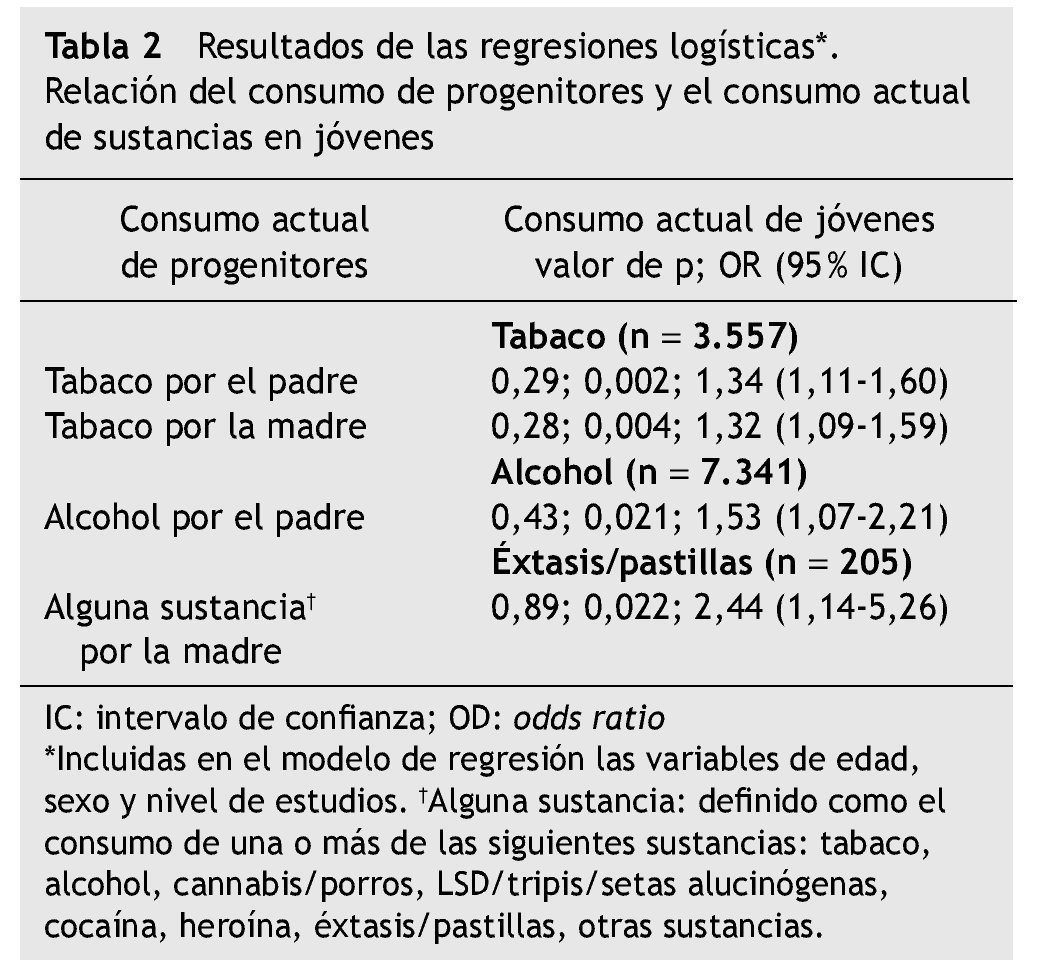 Tabla 2 Resultados de las regresiones logísticas*. Relación del consumo de progenitores y el consumo actual de sustancias en jóvenes

| Consumo actual de progenitores | Consumo actual de jóvenes valor de p; OR (95% IC) |
|---|---|
|  | Tabaco (n = 3.557) |
| Tabaco por el padre | 0,29; 0,002; 1,34 (1,11-1,60) |
| Tabaco por la madre | 0,28; 0,004; 1,32 (1,09-1,59) |
|  | Alcohol (n = 7.341) |
| Alcohol por el padre | 0,43; 0,021; 1,53 (1,07-2,21) |
|  | Éxtasis/pastillas (n = 205) |
| Alguna sustancia$^{†}$ por la madre | 0,89; 0,022; 2,44 (1,14-5,26) |

IC: intervalo de confianza; OD: odds ratio

*Incluidas en el modelo de regresión las variables de edad, sexo y nivel de estudios. $^{†}$Alguna sustancia: definido como el consumo de una o más de las siguientes sustancias: tabaco, alcohol, cannabis/porros, LSD/tripis/setas alucinógenas, cocaína, heroína, éxtasis/pastillas, otras sustancias.